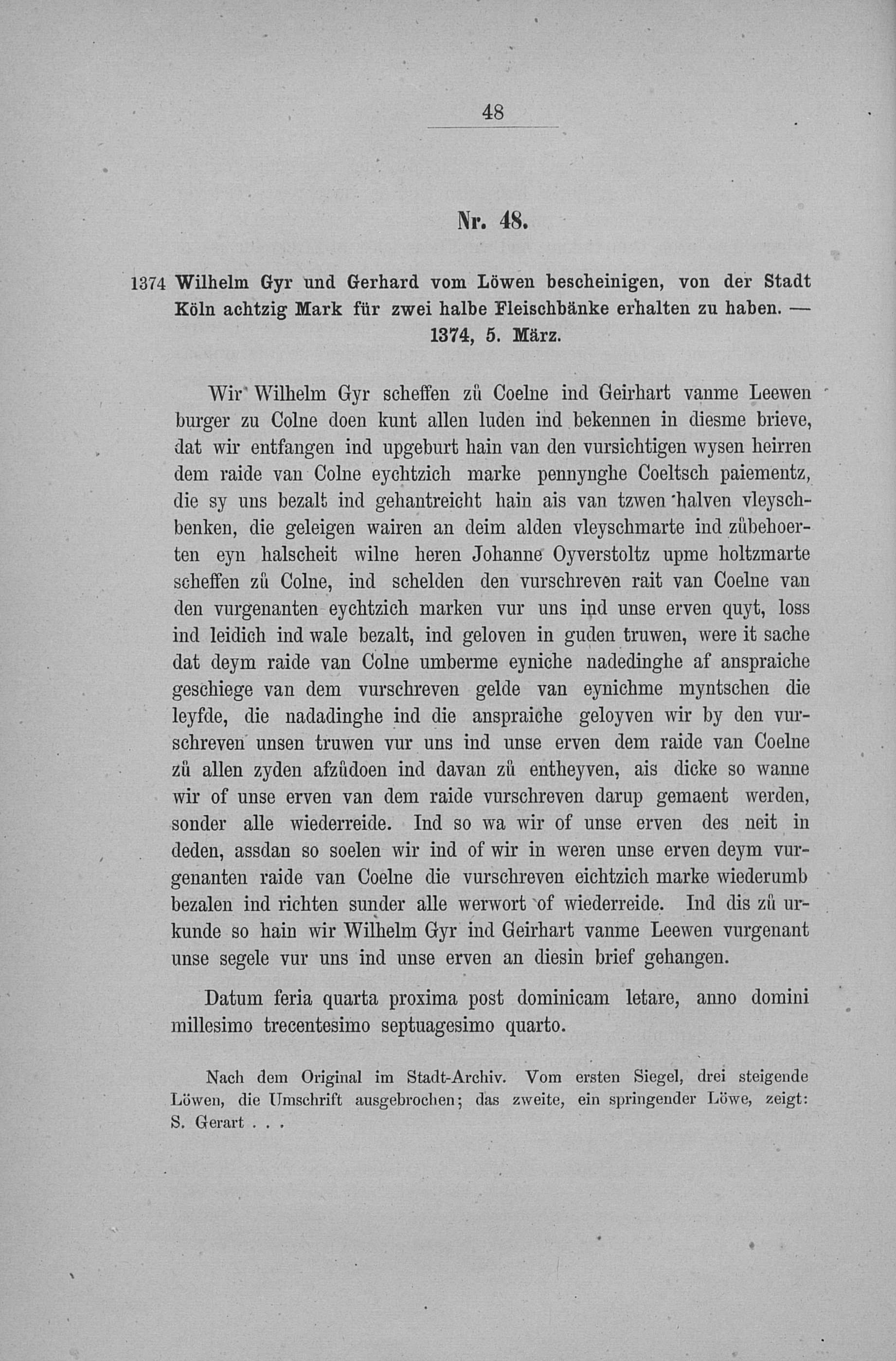 48

Nr. 48.

1374 Wilhelm Gyr und Gerhard vom Löwen bescheinigen, von der Stadt Köln achtzig Mark für zwei halbe Fleischbänke erhalten zu haben. — 1374, 5. März.

Wir Wilhelm Gyr scheffen zů Coelne ind Geirhart vanme Leewen burger zu Colne doen kunt allen luden ind bekennen in diesme brieve, dat wir entfangen ind upgeburt hain van den vursichtigen wysen heirren dem raide van Colne eychtzich marke pennynghe Coeltsch paiementz, die sy uns bezalt ind gehantreicht hain ais van tzwen halven vleyschbenken, die geleigen wairen an deim alden vleyschmarte ind zůbehoerten eyn halscheit wilne heren Johanne Oyverstoltz upme holtzmarte scheffen zů Colne, ind schelden den vurschreven rait van Coelne van den vurgenanten eychtzich marken vur uns ind unse erven quyt, loss ind leidich ind wale bezalt, ind geloven in guden truwen, were it sache dat deym raide van Colne umberme eyniche nadedinghe af anspraiche geschiege van dem vurschreven gelde van eynichme myntschen die leyfde, die nadadinghe ind die anspraiche geloyven wir by den vurschreven unsen truwen vur uns ind unse erven dem raide van Coelne zů allen zyden afzůdoen ind davan zů entheyven, ais dicke so wanne wir of unse erven van dem raide vurschreven darup gemaent werden, sonder alle wiederreide. Ind so wa wir of unse erven des neit in deden, assdan so soelen wir ind of wir in weren unse erven deym vurgenanten raide van Coelne die vurschreven eichtzich marke wiederumb bezalen ind richten sunder alle werwort of wiederreide. Ind dis zů urkunde so hain wir Wilhelm Gyr ind Geirhart vanme Leewen vurgenant unse segele vur uns ind unse erven an diesin brief gehangen.

Datum feria quarta proxima post dominicam letare, anno domini millesimo trecentesimo septuagesimo quarto.

Nach dem Original im Stadt-Archiv. Vom ersten Siegel, drei steigende Löwen, die Umschrift ausgebrochen; das zweite, ein springender Löwe, zeigt: S. Gerart . . .